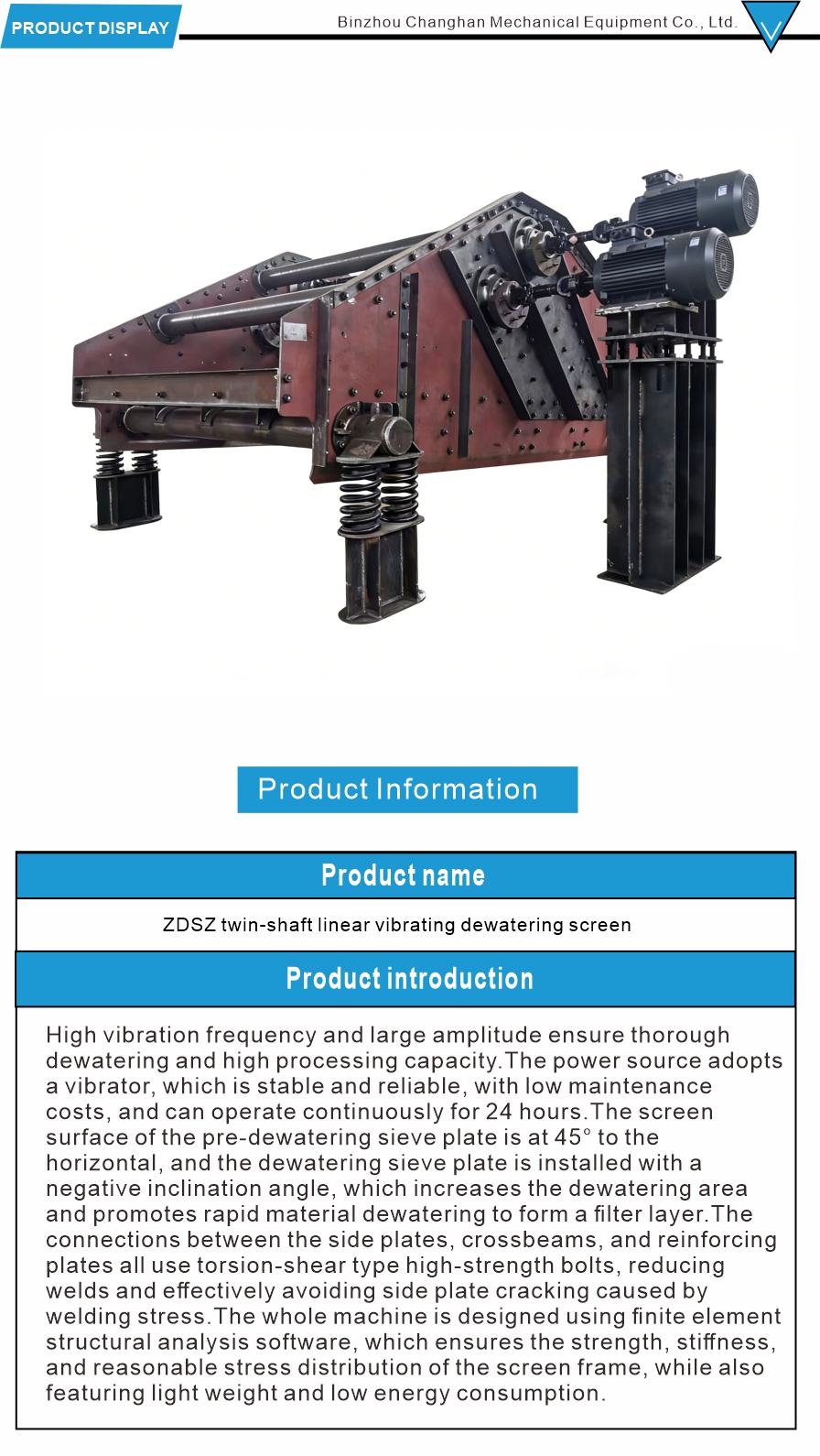 PRODUCT DISPLAY

Binzhou Changhan Mechanical Equipment Co., Ltd.

Product Information

Product name

ZDSZ twin-shaft linear vibrating dewatering screen

Product introduction

High vibration frequency and large amplitude ensure thorough dewatering and high processing capacity.The power source adopts a vibrator, which is stable and reliable, with low maintenance costs, and can operate continuously for 24 hours.The screen surface of the pre-dewatering sieve plate is at 45° to the horizontal, and the dewatering sieve plate is installed with a negative inclination angle, which increases the dewatering area and promotes rapid material dewatering to form a filter layer.The connections between the side plates, crossbeams, and reinforcing plates all use torsion-shear type high-strength bolts, reducing welds and effectively avoiding side plate cracking caused by welding stress.The whole machine is designed using finite element structural analysis software, which ensures the strength, stiffness, and reasonable stress distribution of the screen frame, while also featuring light weight and low energy consumption.